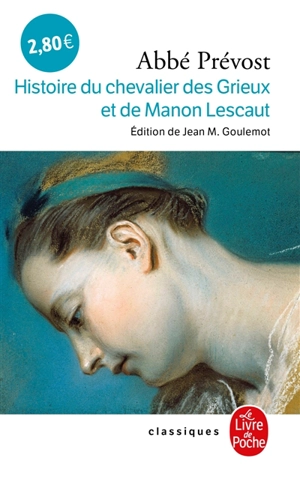 2,80€

Abbé Prévost

Histoire du chevalier des Grieux et de Manon Lescaut

Édition de Jean M. Goulemot

classiques

Le Livre de Poche